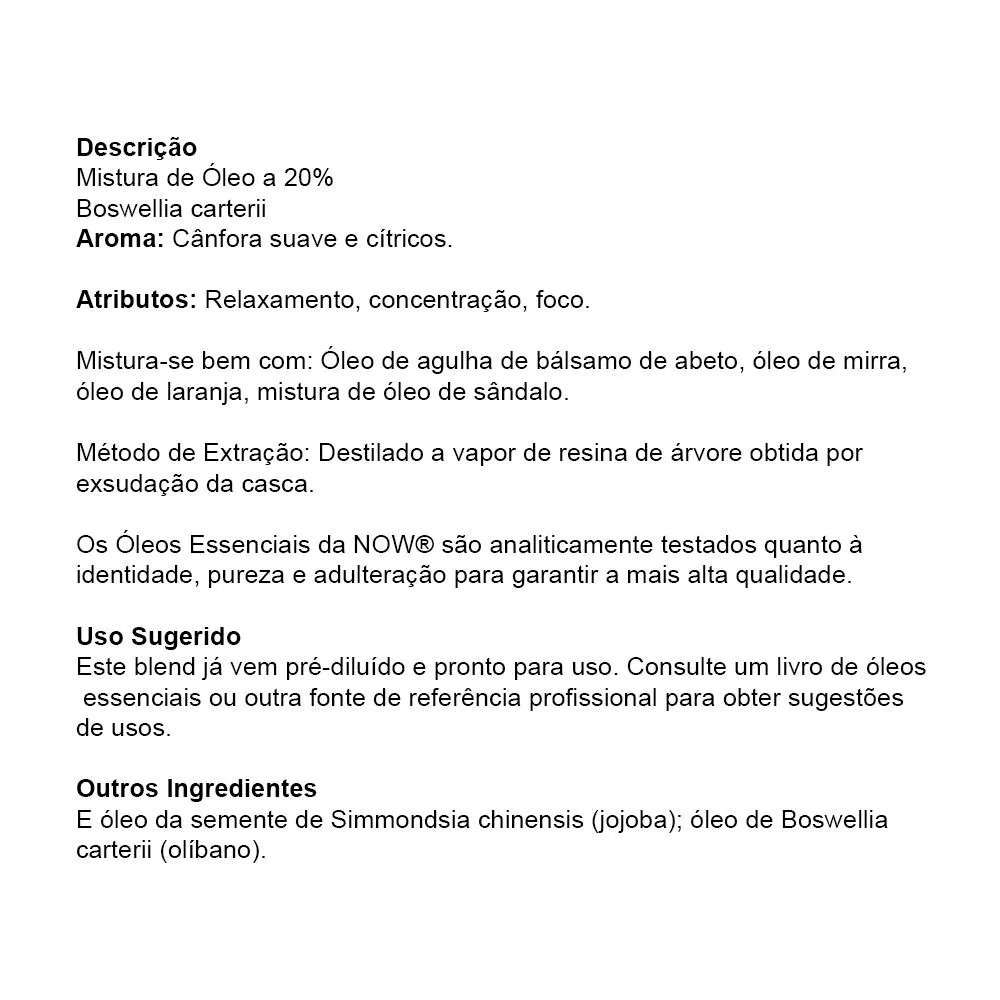 Descrição
Mistura de Óleo a 20%
Boswellia carterii
Aroma: Cânfora suave e cítricos.

Atributos: Relaxamento, concentração, foco.

Mistura-se bem com: Óleo de agulha de bálsamo de abeto, óleo de mirra, óleo de laranja, mistura de óleo de sândalo.

Método de Extração: Destilado a vapor de resina de árvore obtida por exsudação da casca.

Os Óleos Essenciais da NOW® são analiticamente testados quanto à identidade, pureza e adulteração para garantir a mais alta qualidade.

Uso Sugerido
Este blend já vem pré-diluído e pronto para uso. Consulte um livro de óleos essenciais ou outra fonte de referência profissional para obter sugestões de usos.

Outros Ingredientes
E óleo da semente de Simmondsia chinensis (jojoba); óleo de Boswellia carterii (olíbano).